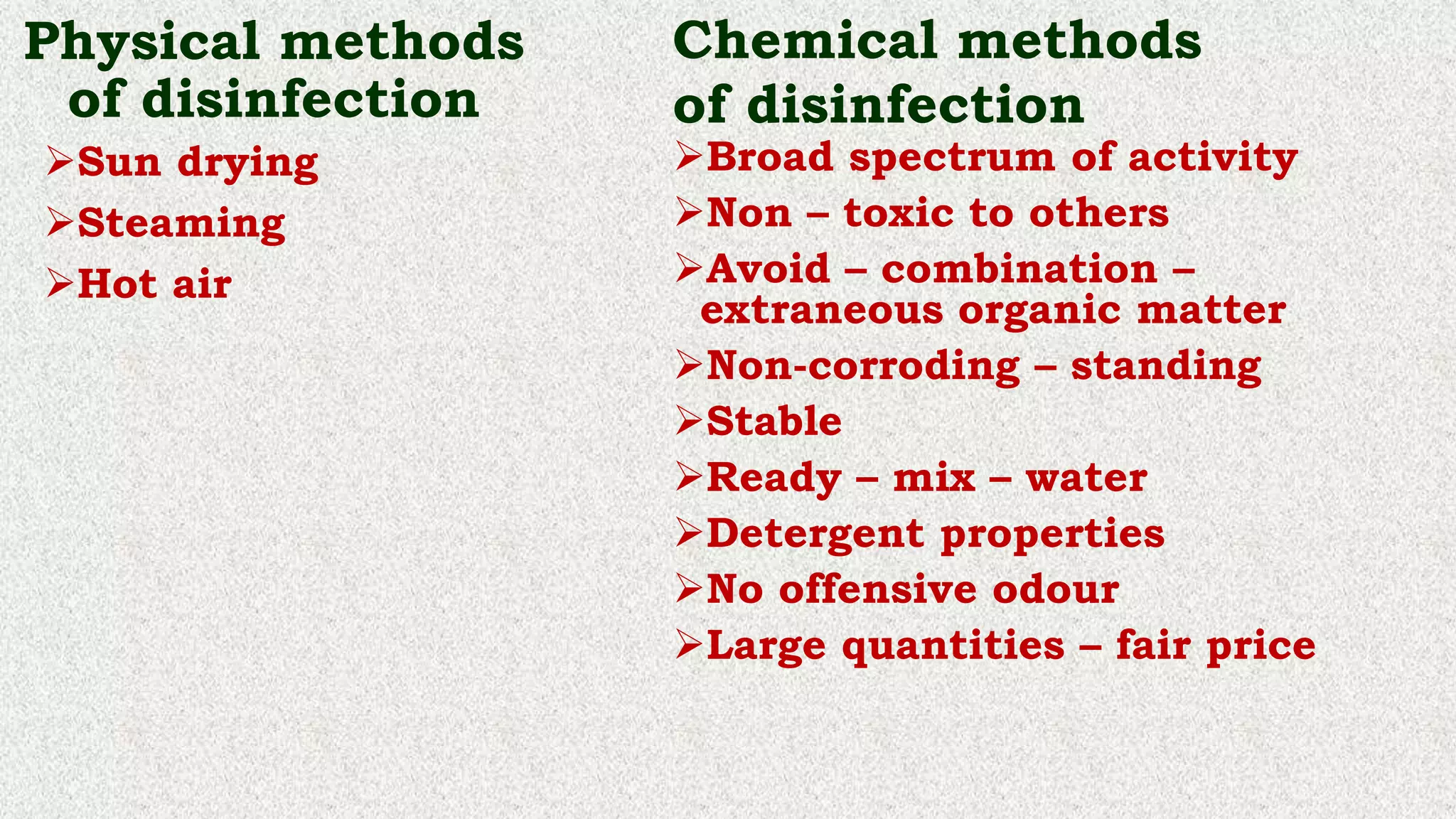 Physical methods of disinfection

➢Sun drying

➢Steaming

➢Hot air

Chemical methods of disinfection

➢Broad spectrum of activity

➢Non – toxic to others

➢Avoid – combination – extraneous organic matter

➢Non-corroding – standing

➢Stable

➢Ready – mix – water

➢Detergent properties

➢No offensive odour

➢Large quantities – fair price